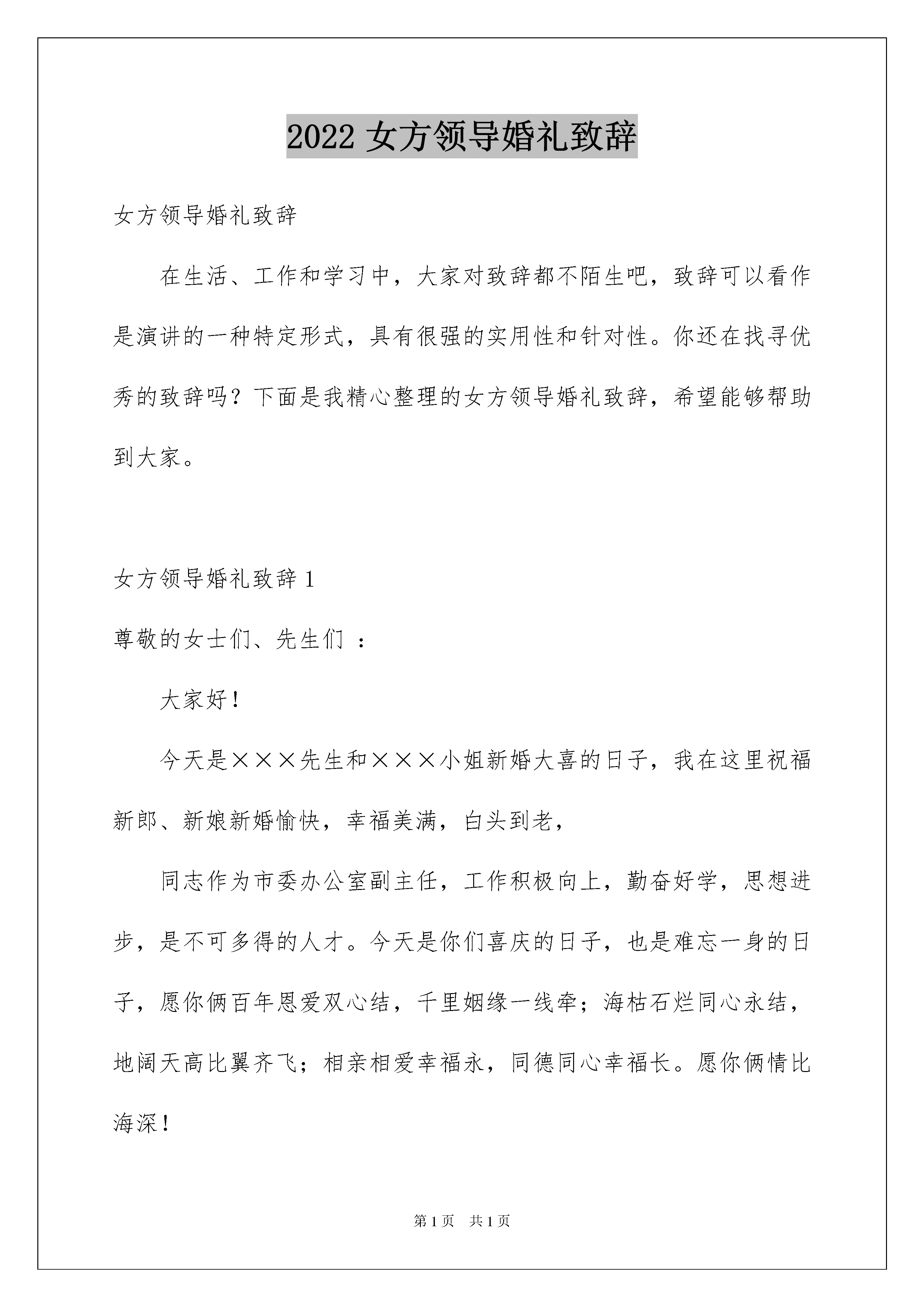 2022 女方领导婚礼致辞

女方领导婚礼致辞

在生活、工作和学习中，大家对致辞都不陌生吧，致辞可以看作是演讲的一种特定形式，具有很强的实用性和针对性。你还在找寻优秀的致辞吗？下面是我精心整理的女方领导婚礼致辞，希望能够帮助到大家。

女方领导婚礼致辞 1

尊敬的女士们、先生们 ：

大家好！

今天是×××先生和×××小姐新婚大喜的日子，我在这里祝福新郎、新娘新婚愉快，幸福美满，白头到老，

同志作为市委办公室副主任，工作积极向上，勤奋好学，思想进步，是不可多得的人才。今天是你们喜庆的日子，也是难忘一身的日子，愿你俩百年恩爱双心结，千里姻缘一线牵；海枯石烂同心永结，地阔天高比翼齐飞；相亲相爱幸福永，同德同心幸福长。愿你俩情比海深！

第 1 页　共 1 页